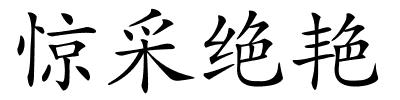 惊采绝艳